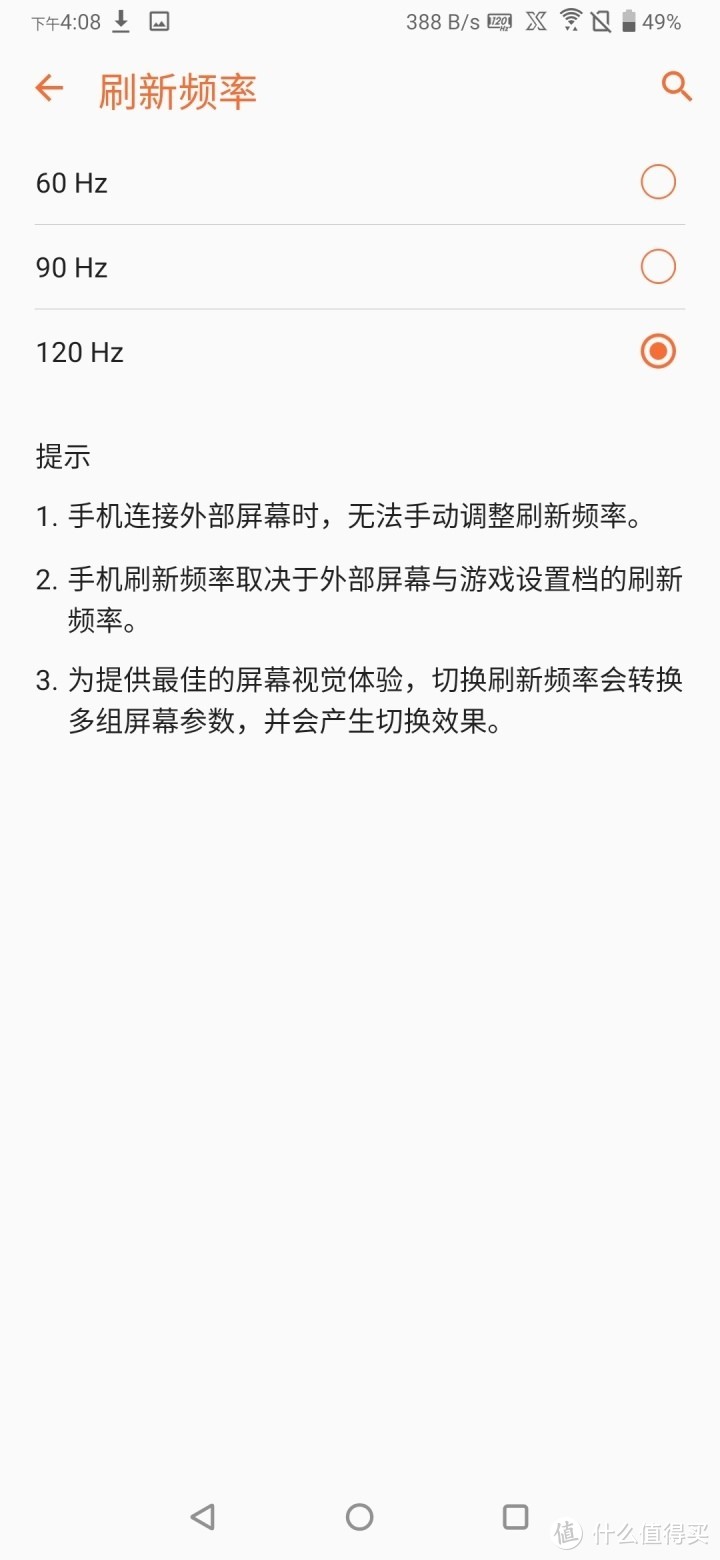 下午4:08 388 B/s 120 49%

刷新频率

60 Hz

90 Hz

120 Hz

提示

1. 手机连接外部屏幕时，无法手动调整刷新频率。

2. 手机刷新频率取决于外部屏幕与游戏设置档的刷新频率。

3. 为提供最佳的屏幕视觉体验，切换刷新频率会转换多组屏幕参数，并会产生切换效果。

值 什么值得买